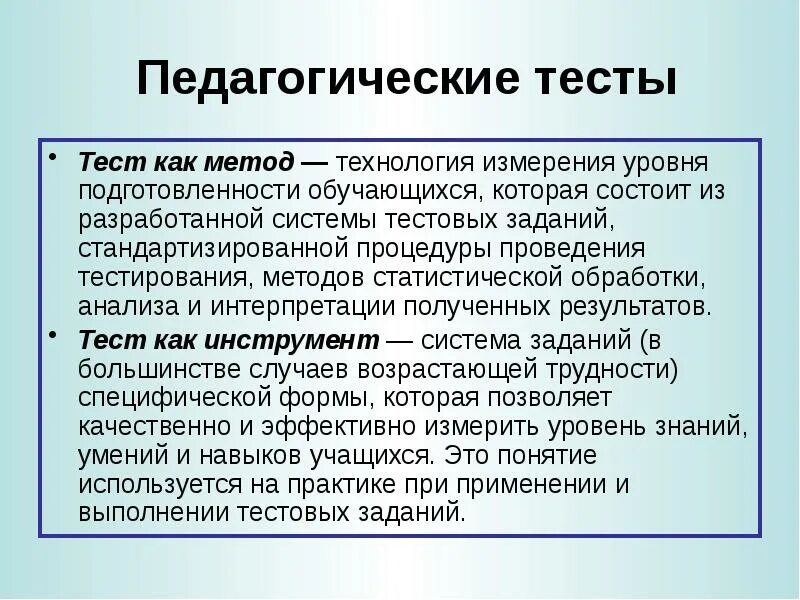 Педагогические тесты

• Тест как метод — технология измерения уровня подготовленности обучающихся, которая состоит из разработанной системы тестовых заданий, стандартизированной процедуры проведения тестирования, методов статистической обработки, анализа и интерпретации полученных результатов.

• Тест как инструмент — система заданий (в большинстве случаев возрастающей трудности) специфической формы, которая позволяет качественно и эффективно измерить уровень знаний, умений и навыков учащихся. Это понятие используется на практике при применении и выполнении тестовых заданий.